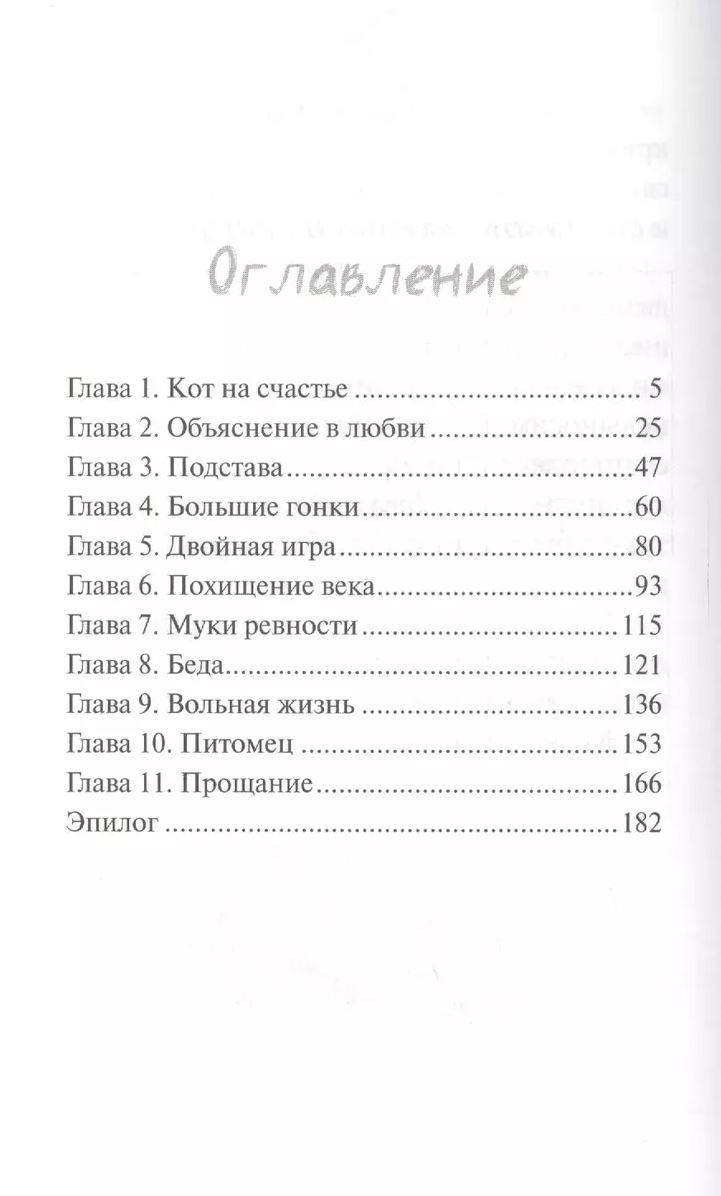 Оглавление

Глава 1. Кот на счастье 5
Глава 2. Объяснение в любви 25
Глава 3. Подстава 47
Глава 4. Большие гонки 60
Глава 5. Двойная игра 80
Глава 6. Похищение века 93
Глава 7. Муки ревности 115
Глава 8. Беда 121
Глава 9. Вольная жизнь 136
Глава 10. Питомец 153
Глава 11. Прощание 166
Эпилог 182